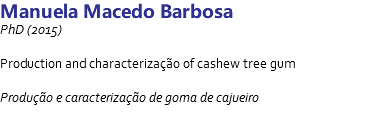 Manuela Macedo Barbosa
PhD (2015)

Production and characterização of cashew tree gum

Produção e caracterização de goma de cajueiro